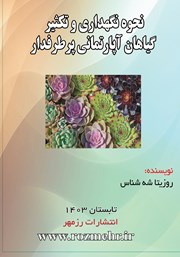 نحوه نگهداری و تکثیر
گیاهان آپارتمانی پرطرفدار

نویسنده:
روزیتا شه شناس

تابستان ۱۴۰۳
انتشارات رزمهر
www.rozmehr.ir